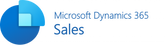 Microsoft Dynamics 365
Sales